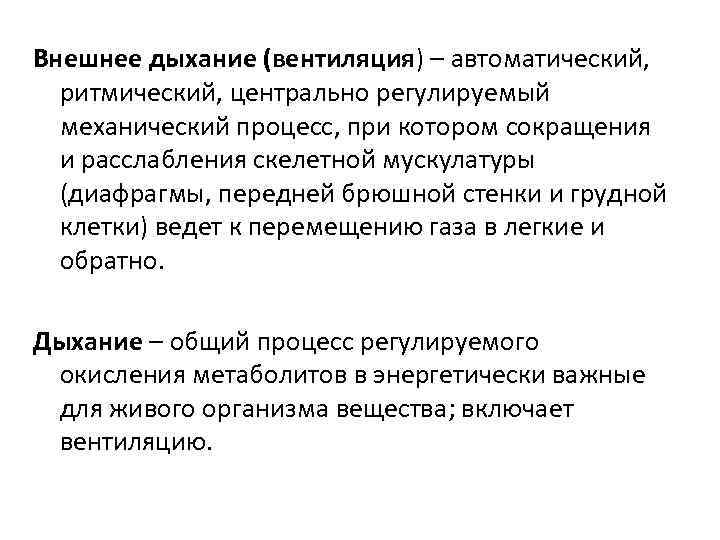 Внешнее дыхание (вентиляция) – автоматический, ритмический, центрально регулируемый механический процесс, при котором сокращения и расслабления скелетной мускулатуры (диафрагмы, передней брюшной стенки и грудной клетки) ведет к перемещению газа в легкие и обратно.

Дыхание – общий процесс регулируемого окисления метаболитов в энергетически важные для живого организма вещества; включает вентиляцию.